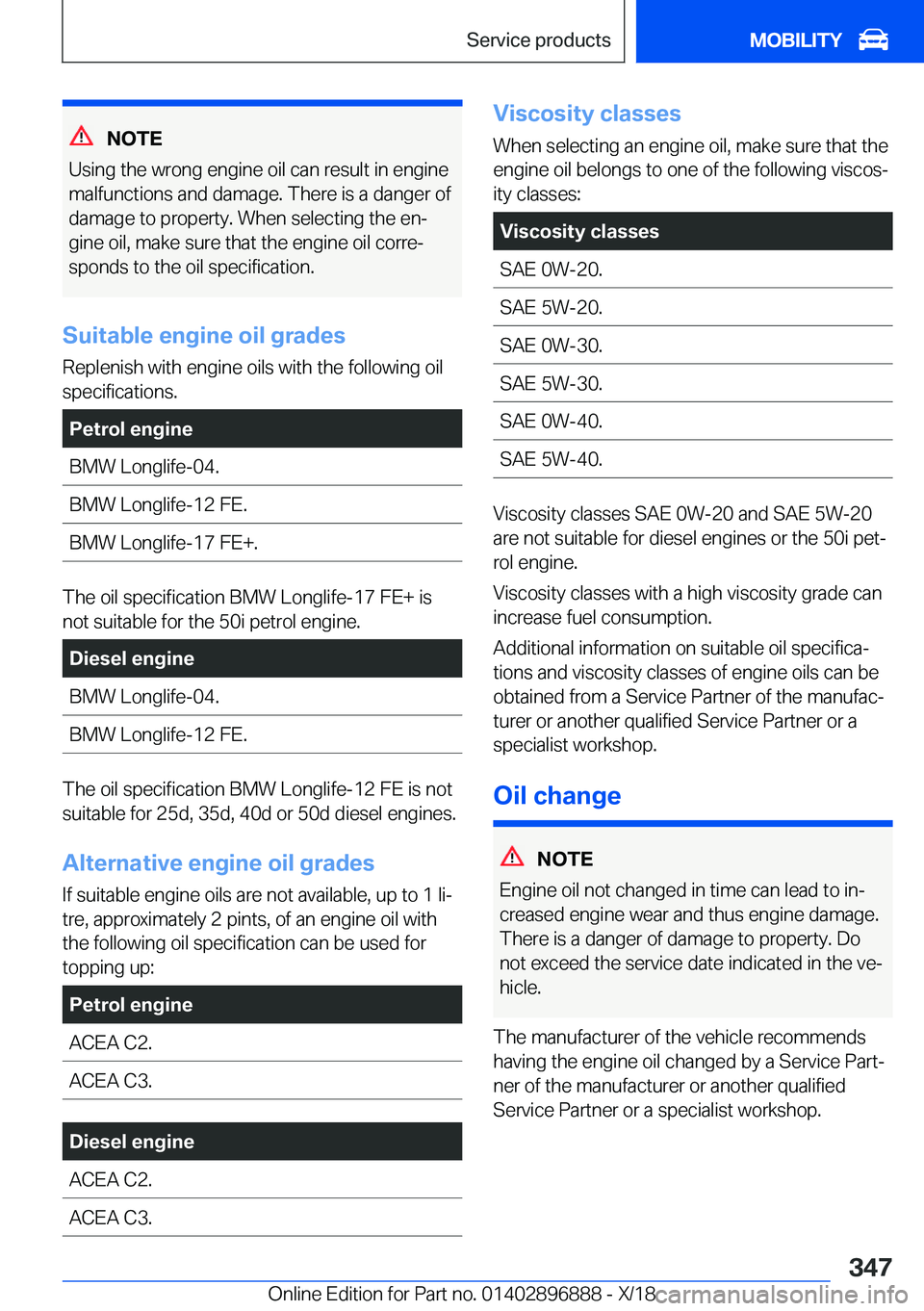 Service products

MOBILITY

NOTE

Using the wrong engine oil can result in engine malfunctions and damage. There is a danger of damage to property. When selecting the engine oil, make sure that the engine oil corresponds to the oil specification.

Suitable engine oil grades

Replenish with engine oils with the following oil specifications.

| Petrol engine |
|---|
| BMW Longlife-04. |
| BMW Longlife-12 FE. |
| BMW Longlife-17 FE+. |

The oil specification BMW Longlife-17 FE+ is not suitable for the 50i petrol engine.

| Diesel engine |
|---|
| BMW Longlife-04. |
| BMW Longlife-12 FE. |

The oil specification BMW Longlife-12 FE is not suitable for 25d, 35d, 40d or 50d diesel engines.

Alternative engine oil grades

If suitable engine oils are not available, up to 1 litre, approximately 2 pints, of an engine oil with the following oil specification can be used for topping up:

| Petrol engine |
|---|
| ACEA C2. |
| ACEA C3. |

| Diesel engine |
|---|
| ACEA C2. |
| ACEA C3. |

Viscosity classes

When selecting an engine oil, make sure that the engine oil belongs to one of the following viscosity classes:

| Viscosity classes |
|---|
| SAE 0W-20. |
| SAE 5W-20. |
| SAE 0W-30. |
| SAE 5W-30. |
| SAE 0W-40. |
| SAE 5W-40. |

Viscosity classes SAE 0W-20 and SAE 5W-20 are not suitable for diesel engines or the 50i petrol engine.

Viscosity classes with a high viscosity grade can increase fuel consumption.

Additional information on suitable oil specifications and viscosity classes of engine oils can be obtained from a Service Partner of the manufacturer or another qualified Service Partner or a specialist workshop.

Oil change

NOTE

Engine oil not changed in time can lead to increased engine wear and thus engine damage. There is a danger of damage to property. Do not exceed the service date indicated in the vehicle.

The manufacturer of the vehicle recommends having the engine oil changed by a Service Partner of the manufacturer or another qualified Service Partner or a specialist workshop.

347

Online Edition for Part no. 01402896888 - X/18 carmanualsonline.info